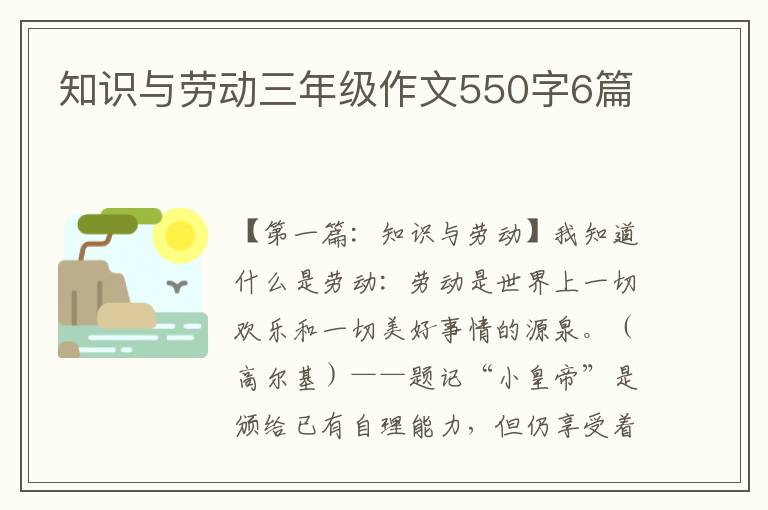 知识与劳动三年级作文550字6篇

【第一篇：知识与劳动】我知道什么是劳动：劳动是世界上一切欢乐和一切美好事情的源泉。（高尔基）——题记“小皇帝”是颁给已有自理能力，但仍享受着